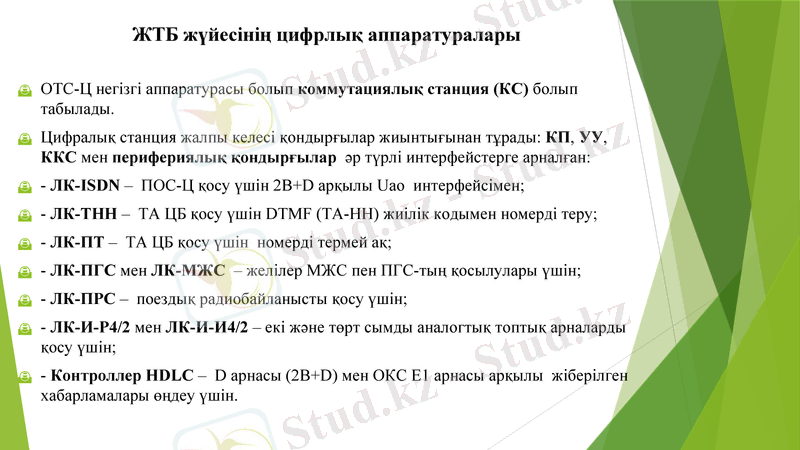 ЖТБ жүйесінің цифрлық аппаратуралары

ОТС-Ц негізгі аппаратурасы болып коммутациялық станция (КС) болып табылады.

Цифралық станция жалпы келесі қондырғылар жиынтығынан тұрады: КП, УУ, ККС мен перифериялық қондырғылар әр түрлі интерфейстерге арналған:

- ЛК-ISDN – ПОС-Ц қосу үшін 2B+D арқылы Uao интерфейсімен;

- ЛК-ТНН – ТА ЦБ қосу үшін DTMF (ТА-НН) жиілік кодымен номерді теру;

- ЛК-ПТ – ТА ЦБ қосу үшін номерді термей ақ;

- ЛК-ПГС мен ЛК-МЖС – желілер МЖС пен ПГС-тың қосылулары үшін;

- ЛК-ПРС – поездық радиобайланысты қосу үшін;

- ЛК-И-Р4/2 мен ЛК-И-И4/2 – екі және төрт сымды аналогтық топтық арналарды қосу үшін;

- Контроллер HDLC – D арнасы (2B+D) мен ОКС Е1 арнасы арқылы жіберілген хабарламалары өңдеу үшін.

Stud.kz